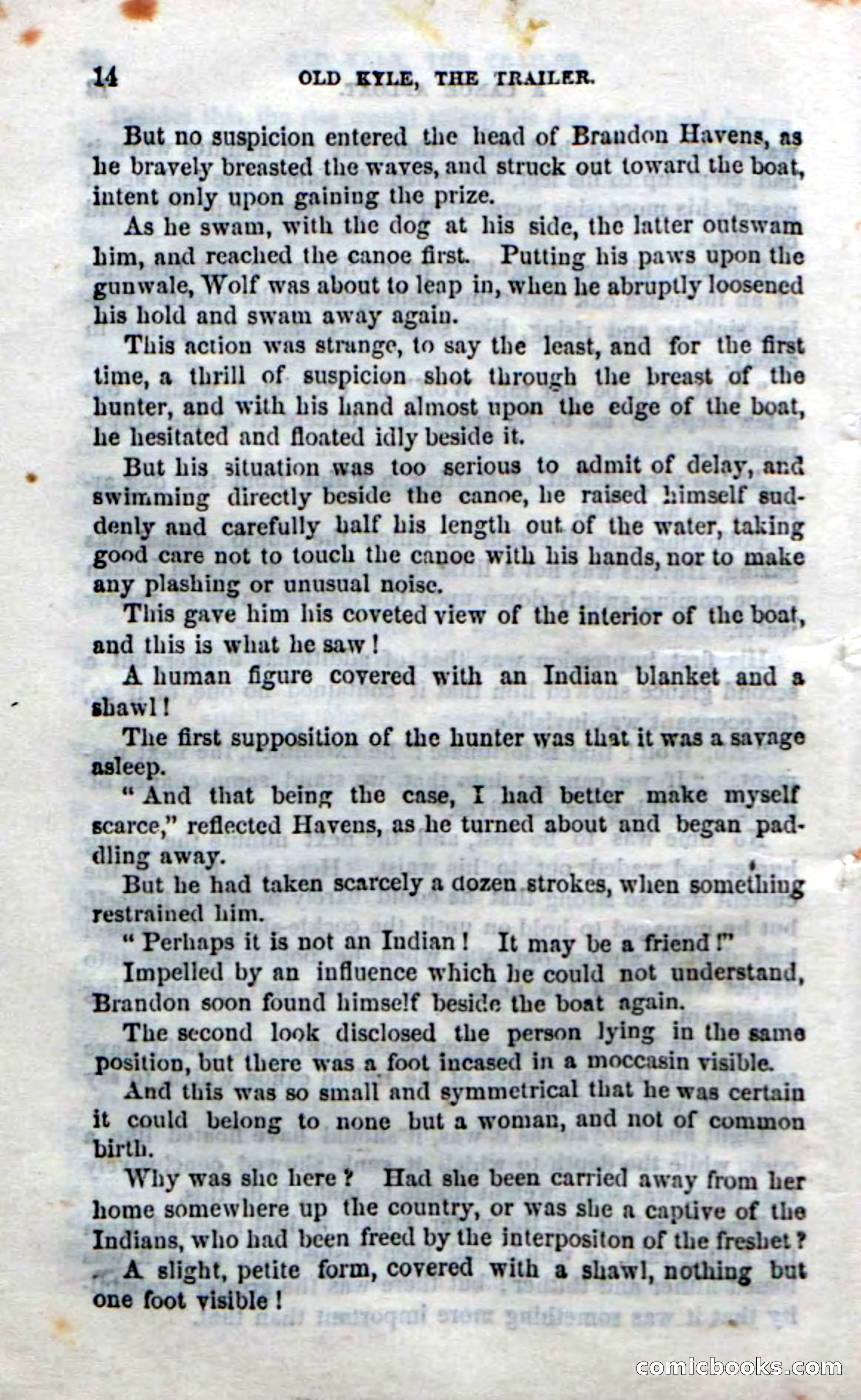 14 OLD KYLE, THE TRAILER.

But no suspicion entered the head of Brandon Havens, as he bravely breasted the waves, and struck out toward the boat, intent only upon gaining the prize.

As he swam, with the dog at his side, the latter outswam him, and reached the canoe first. Putting his paws upon the gunwale, Wolf was about to leap in, when he abruptly loosened his hold and swam away again.

This action was strange, to say the least, and for the first time, a thrill of suspicion shot through the breast of the hunter, and with his hand almost upon the edge of the boat, he hesitated and floated idly beside it.

But his situation was too serious to admit of delay, and swimming directly beside the canoe, he raised himself suddenly and carefully half his length out of the water, taking good care not to touch the canoe with his hands, nor to make any plashing or unusual noise.

This gave him his coveted view of the interior of the boat, and this is what he saw!

A human figure covered with an Indian blanket and a shawl!

The first supposition of the hunter was that it was a savage asleep.

"And that being the case, I had better make myself scarce," reflected Havens, as he turned about and began paddling away.

But he had taken scarcely a dozen strokes, when something restrained him.

"Perhaps it is not an Indian! It may be a friend!"

Impelled by an influence which he could not understand, Brandon soon found himself beside the boat again.

The second look disclosed the person lying in the same position, but there was a foot incased in a moccasin visible.

And this was so small and symmetrical that he was certain it could belong to none but a woman, and not of common birth.

Why was she here? Had she been carried away from her home somewhere up the country, or was she a captive of the Indians, who had been freed by the interpositon of the freshet?

A slight, petite form, covered with a shawl, nothing but one foot visible!

comicbooks.com